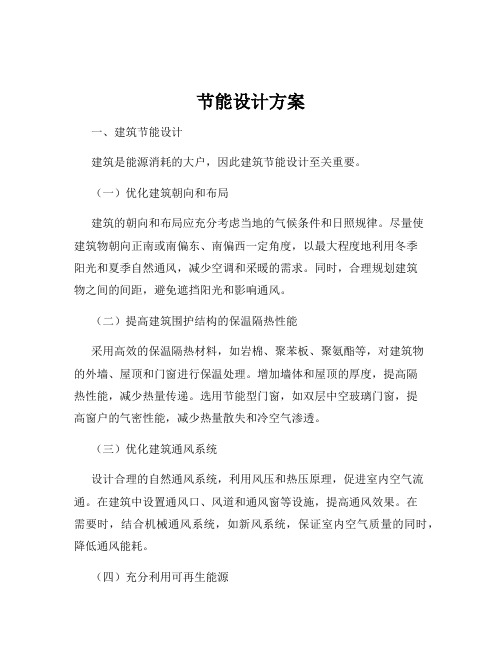 节能设计方案

一、建筑节能设计

建筑是能源消耗的大户，因此建筑节能设计至关重要。

（一）优化建筑朝向和布局

建筑的朝向和布局应充分考虑当地的气候条件和日照规律。尽量使建筑物朝向正南或南偏东、南偏西一定角度，以最大程度地利用冬季阳光和夏季自然通风，减少空调和采暖的需求。同时，合理规划建筑物之间的间距，避免遮挡阳光和影响通风。

（二）提高建筑围护结构的保温隔热性能

采用高效的保温隔热材料，如岩棉、聚苯板、聚氨酯等，对建筑物的外墙、屋顶和门窗进行保温处理。增加墙体和屋顶的厚度，提高隔热性能，减少热量传递。选用节能型门窗，如双层中空玻璃门窗，提高窗户的气密性能，减少热量散失和冷空气渗透。

（三）优化建筑通风系统

设计合理的自然通风系统，利用风压和热压原理，促进室内空气流通。在建筑中设置通风口、风道和通风窗等设施，提高通风效果。在需要时，结合机械通风系统，如新风系统，保证室内空气质量的同时，降低通风能耗。

（四）充分利用可再生能源